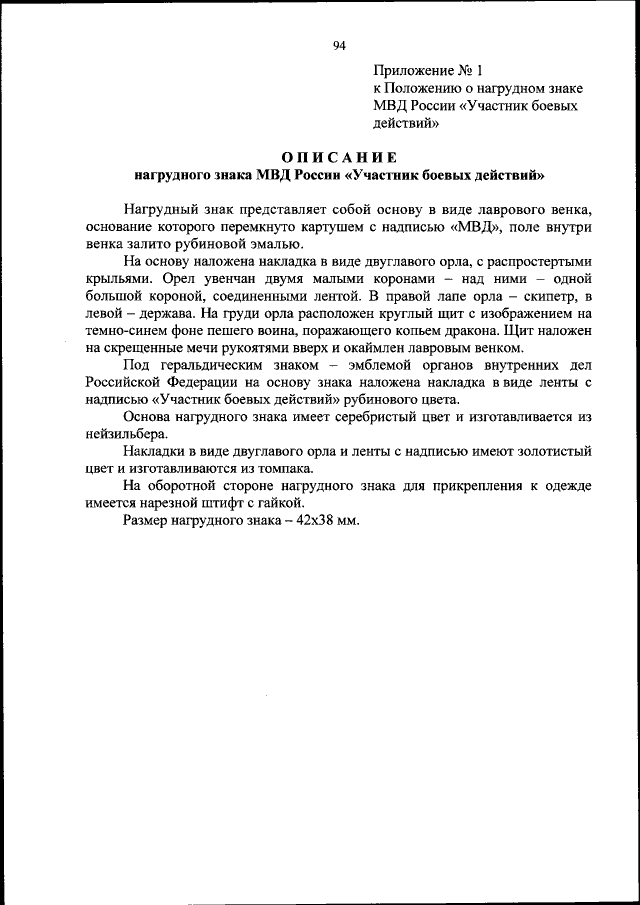 94

Приложение № 1
к Положению о нагрудном знаке
МВД России «Участник боевых действий»

ОПИСАНИЕ
нагрудного знака МВД России «Участник боевых действий»

Нагрудный знак представляет собой основу в виде лаврового венка, основание которого перемкнуто картушем с надписью «МВД», поле внутри венка залито рубиновой эмалью.

На основу наложена накладка в виде двуглавого орла, с распростертыми крыльями. Орел увенчан двумя малыми коронами – над ними – одной большой короной, соединенными лентой. В правой лапе орла – скипетр, в левой – держава. На груди орла расположен круглый щит с изображением на темно-синем фоне пешего воина, поражающего копьем дракона. Щит наложен на скрещенные мечи рукоятями вверх и окаймлен лавровым венком.

Под геральдическим знаком – эмблемой органов внутренних дел Российской Федерации на основу знака наложена накладка в виде ленты с надписью «Участник боевых действий» рубинового цвета.

Основа нагрудного знака имеет серебристый цвет и изготавливается из нейзильбера.

Накладки в виде двуглавого орла и ленты с надписью имеют золотистый цвет и изготавливаются из томпака.

На оборотной стороне нагрудного знака для прикрепления к одежде имеется нарезной штифт с гайкой.

Размер нагрудного знака – 42х38 мм.